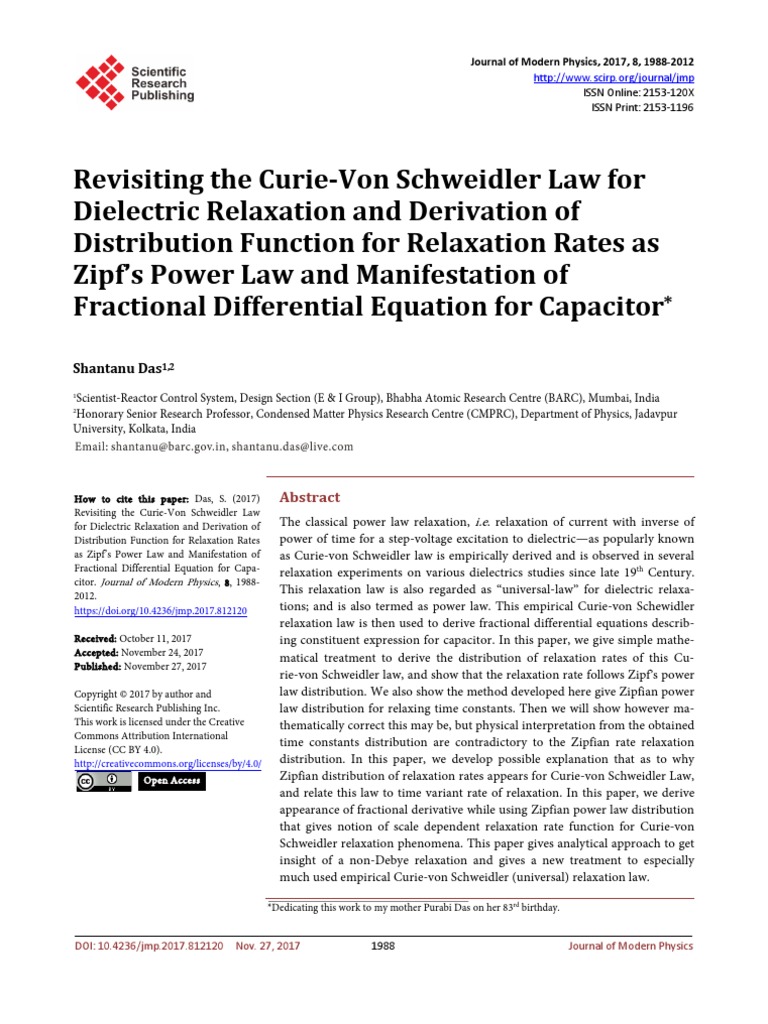 Scientific Research Publishing

Journal of Modern Physics, 2017, 8, 1988-2012
http://www.scirp.org/journal/jmp
ISSN Online: 2153-120X
ISSN Print: 2153-1196

Revisiting the Curie-Von Schweidler Law for Dielectric Relaxation and Derivation of Distribution Function for Relaxation Rates as Zipf's Power Law and Manifestation of Fractional Differential Equation for Capacitor*

Shantanu Das$^{1,2}$

$^1$Scientist-Reactor Control System, Design Section (E & I Group), Bhabha Atomic Research Centre (BARC), Mumbai, India
$^2$Honorary Senior Research Professor, Condensed Matter Physics Research Centre (CMPRC), Department of Physics, Jadavpur University, Kolkata, India
Email: shantanu@barc.gov.in, shantanu.das@live.com

How to cite this paper: Das, S. (2017) Revisiting the Curie-Von Schweidler Law for Dielectric Relaxation and Derivation of Distribution Function for Relaxation Rates as Zipf's Power Law and Manifestation of Fractional Differential Equation for Capacitor. Journal of Modern Physics, 8, 1988-2012.
https://doi.org/10.4236/jmp.2017.812120

Received: October 11, 2017
Accepted: November 24, 2017
Published: November 27, 2017

Copyright © 2017 by author and Scientific Research Publishing Inc.
This work is licensed under the Creative Commons Attribution International License (CC BY 4.0).
http://creativecommons.org/licenses/by/4.0/
Open Access

Abstract

The classical power law relaxation, i.e. relaxation of current with inverse of power of time for a step-voltage excitation to dielectric—as popularly known as Curie-von Schweidler law is empirically derived and is observed in several relaxation experiments on various dielectrics studies since late 19$^{th}$ Century. This relaxation law is also regarded as "universal-law" for dielectric relaxations; and is also termed as power law. This empirical Curie-von Schewidler relaxation law is then used to derive fractional differential equations describing constituent expression for capacitor. In this paper, we give simple mathematical treatment to derive the distribution of relaxation rates of this Curie-von Schweidler law, and show that the relaxation rate follows Zipf's power law distribution. We also show the method developed here give Zipfian power law distribution for relaxing time constants. Then we will show however mathematically correct this may be, but physical interpretation from the obtained time constants distribution are contradictory to the Zipfian rate relaxation distribution. In this paper, we develop possible explanation that as to why Zipfian distribution of relaxation rates appears for Curie-von Schweidler Law, and relate this law to time variant rate of relaxation. In this paper, we derive appearance of fractional derivative while using Zipfian power law distribution that gives notion of scale dependent relaxation rate function for Curie-von Schweidler relaxation phenomena. This paper gives analytical approach to get insight of a non-Debye relaxation and gives a new treatment to especially much used empirical Curie-von Schweidler (universal) relaxation law.

*Dedicating this work to my mother Purabi Das on her 83$^{rd}$ birthday.

DOI: 10.4236/jmp.2017.812120 Nov. 27, 2017 1988 Journal of Modern Physics